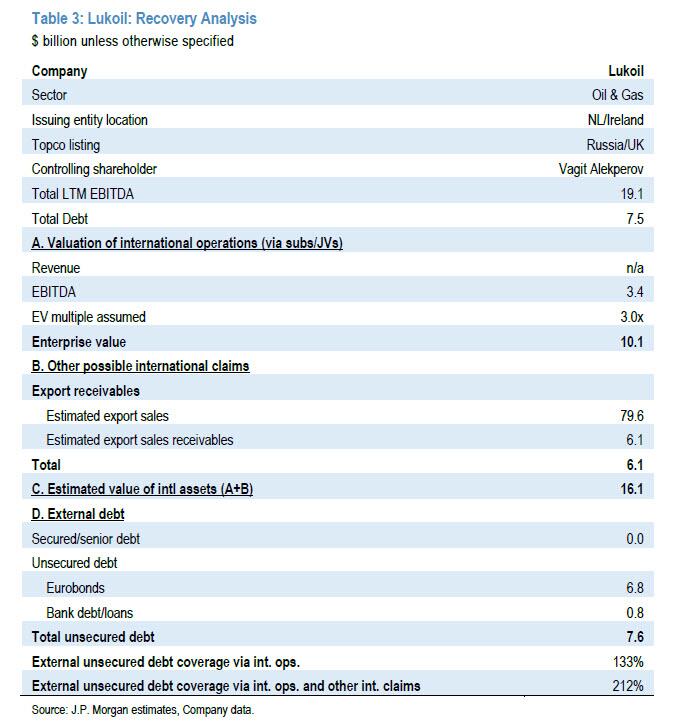 Table 3: Lukoil: Recovery Analysis
$ billion unless otherwise specified

| Company | Lukoil |
|---|---|
| Sector | Oil & Gas |
| Issuing entity location | NL/Ireland |
| Topco listing | Russia/UK |
| Controlling shareholder | Vagit Alekperov |
| Total LTM EBITDA | 19.1 |
| Total Debt | 7.5 |
| A. Valuation of international operations (via subs/JVs) | |
| Revenue | n/a |
| EBITDA | 3.4 |
| EV multiple assumed | 3.0x |
| Enterprise value | 10.1 |
| B. Other possible international claims | |
| Export receivables | |
| Estimated export sales | 79.6 |
| Estimated export sales receivables | 6.1 |
| Total | 6.1 |
| C. Estimated value of intl assets (A+B) | 16.1 |
| D. External debt | |
| Secured/senior debt | 0.0 |
| Unsecured debt | |
| Eurobonds | 6.8 |
| Bank debt/loans | 0.8 |
| Total unsecured debt | 7.6 |
| External unsecured debt coverage via int. ops. | 133% |
| External unsecured debt coverage via int. ops. and other int. claims | 212% |

Source: J.P. Morgan estimates, Company data.